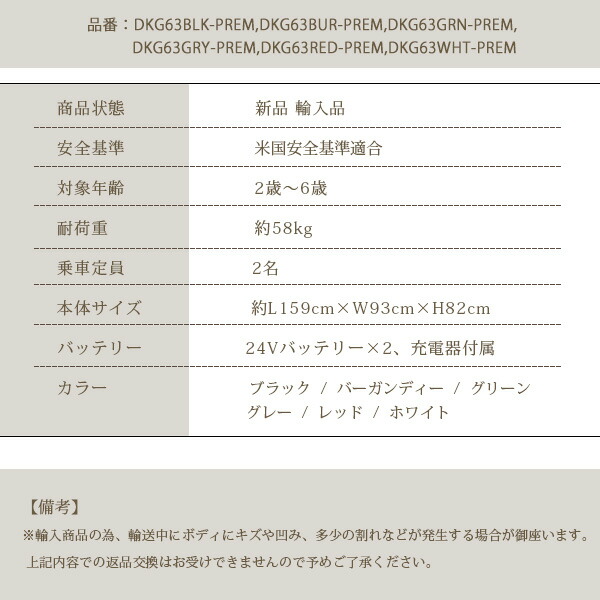 品番：DKG63BLK-PREM,DKG63BUR-PREM,DKG63GRN-PREM, DKG63GRY-PREM,DKG63RED-PREM,DKG63WHT-PREM

| 商品状態 | 新品 輸入品 |
|---|---|
| 安全基準 | 米国安全基準適合 |
| 対象年齢 | 2歳～6歳 |
| 耐荷重 | 約58kg |
| 乗車定員 | 2名 |
| 本体サイズ | 約L159cm×W93cm×H82cm |
| バッテリー | 24Vバッテリー×2、充電器付属 |
| カラー | ブラック / バーガンディー / グリーン グレー / レッド / ホワイト |

【備考】
※輸入商品の為、輸送中にボディにキズや凹み、多少の割れなどが発生する場合が御座います。
上記内容での返品交換はお受けできませんので予めご了承ください。